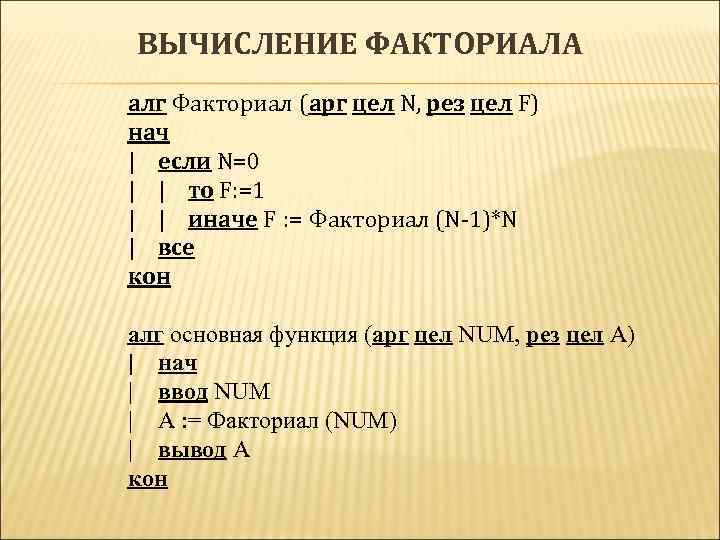 ВЫЧИСЛЕНИЕ ФАКТОРИАЛА

алг Факториал (арг цел N, рез цел F)
нач
| если N=0
| | то F:=1
| | иначе F := Факториал (N-1)*N
| все
кон

алг основная функция (арг цел NUM, рез цел A)
| нач
| ввод NUM
| A := Факториал (NUM)
| вывод A
кон